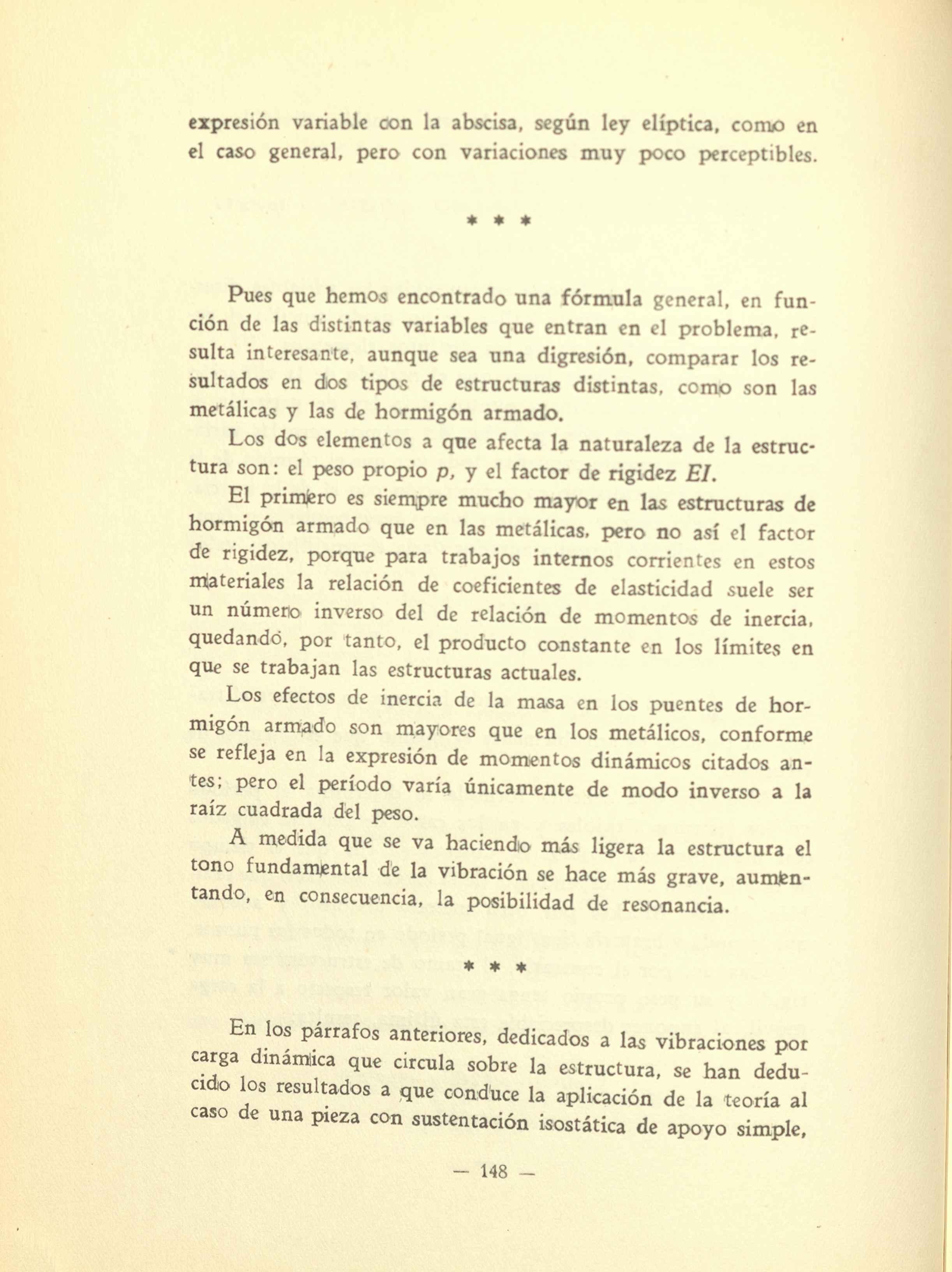 expresión variable con la abscisa, según ley elíptica, como en el caso general, pero con variaciones muy poco perceptibles.

* * *

Pues que hemos encontrado una fórmula general, en función de las distintas variables que entran en el problema, resulta interesante, aunque sea una digresión, comparar los resultados en dos tipos de estructuras distintas, como son las metálicas y las de hormigón armado.

Los dos elementos a que afecta la naturaleza de la estructura son: el peso propio p, y el factor de rigidez EI.

El primero es siempre mucho mayor en las estructuras de hormigón armado que en las metálicas, pero no así el factor de rigidez, porque para trabajos internos corrientes en estos materiales la relación de coeficientes de elasticidad suele ser un número inverso del de relación de momentos de inercia, quedando, por tanto, el producto constante en los límites en que se trabajan las estructuras actuales.

Los efectos de inercia de la masa en los puentes de hormigón armado son mayores que en los metálicos, conforme se refleja en la expresión de momentos dinámicos citados antes; pero el período varía únicamente de modo inverso a la raíz cuadrada del peso.

A medida que se va haciendo más ligera la estructura el tono fundamental de la vibración se hace más grave, aumentando, en consecuencia, la posibilidad de resonancia.

* * *

En los párrafos anteriores, dedicados a las vibraciones por carga dinámica que circula sobre la estructura, se han deducido los resultados a que conduce la aplicación de la teoría al caso de una pieza con sustentación isostática de apoyo simple,

— 148 —